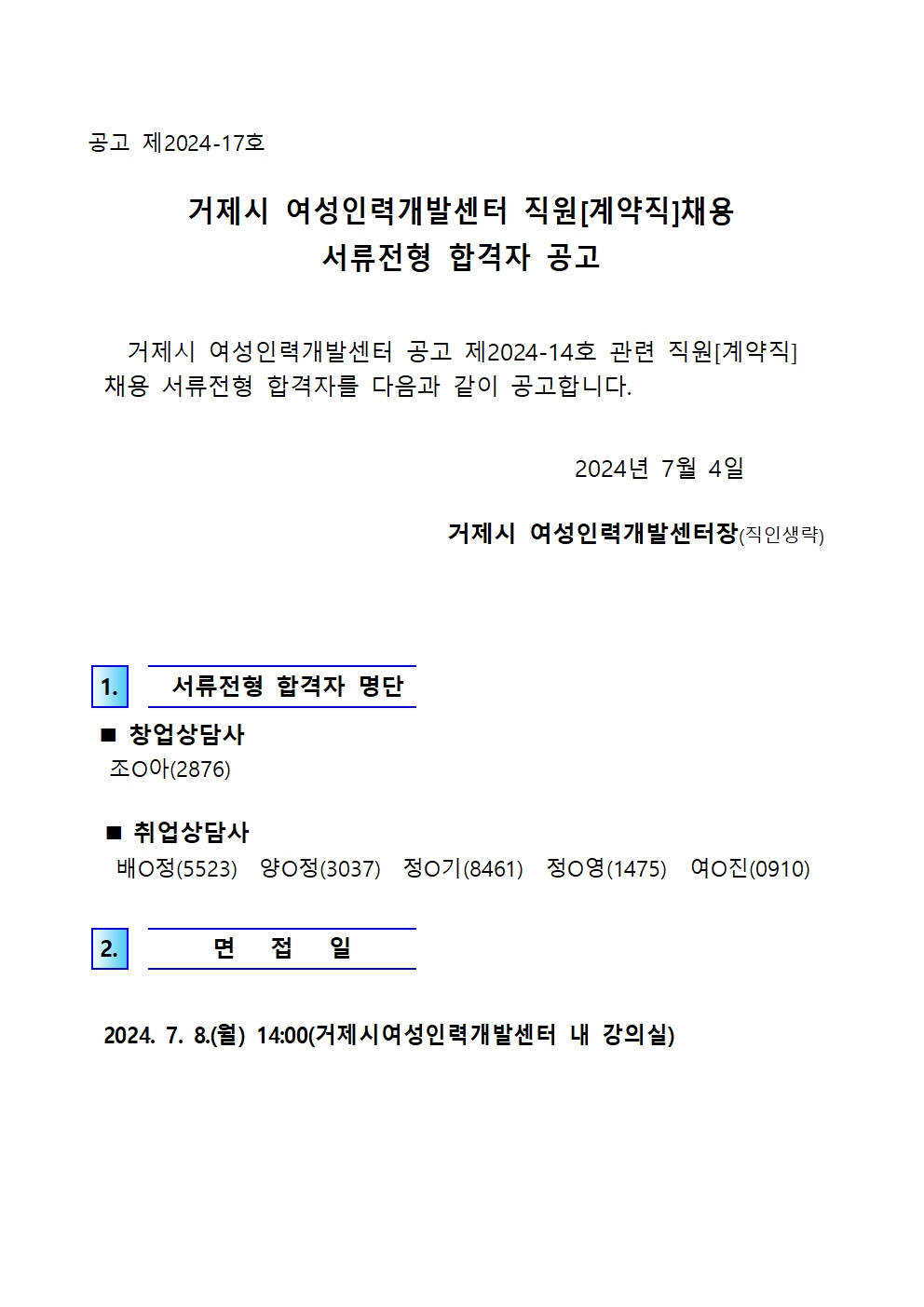 공고 제2024-17호

거제시 여성인력개발센터 직원[계약직]채용
서류전형 합격자 공고

거제시 여성인력개발센터 공고 제2024-14호 관련 직원[계약직] 채용 서류전형 합격자를 다음과 같이 공고합니다.

2024년 7월 4일

거제시 여성인력개발센터장(직인생략)

1. 서류전형 합격자 명단

■ 창업상담사
조O아(2876)

■ 취업상담사
배O정(5523) 양O정(3037) 정O기(8461) 정O영(1475) 여O진(0910)

2. 면 접 일

2024. 7. 8.(월) 14:00(거제시여성인력개발센터 내 강의실)